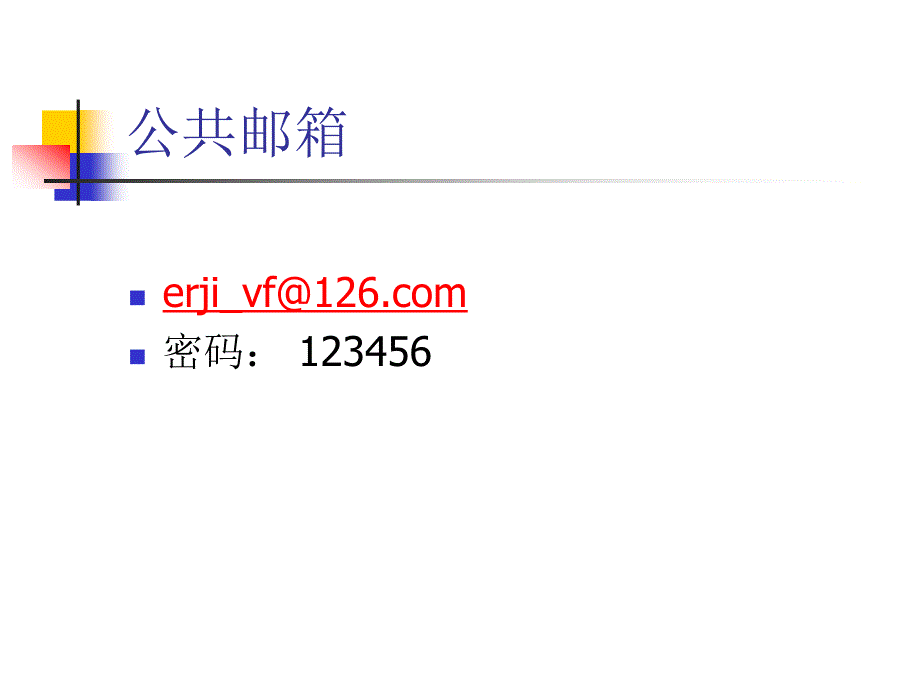 公共邮箱

erji_vf@126.com

密码： 123456